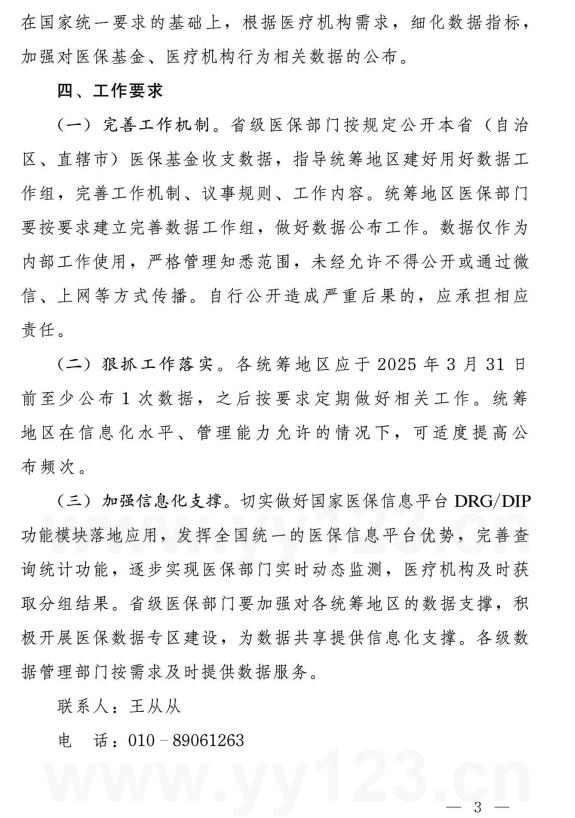 在国家统一要求的基础上，根据医疗机构需求，细化数据指标，加强对医保基金、医疗机构行为相关数据的公布。

四、工作要求

（一）完善工作机制。省级医保部门按规定公开本省（自治区、直辖市）医保基金收支数据，指导统筹地区建好用好数据工作组，完善工作机制、议事规则、工作内容。统筹地区医保部门要按要求建立完善数据工作组，做好数据公布工作。数据仅作为内部工作使用，严格管理知悉范围，未经允许不得公开或通过微信、上网等方式传播。自行公开造成严重后果的，应承担相应责任。

（二）狠抓工作落实。各统筹地区应于 2025 年 3 月 31 日前至少公布 1 次数据，之后按要求定期做好相关工作。统筹地区在信息化水平、管理能力允许的情况下，可适度提高公布频次。

（三）加强信息化支撑。切实做好国家医保信息平台 DRG/DIP 功能模块落地应用，发挥全国统一的医保信息平台优势，完善查询统计功能，逐步实现医保部门实时动态监测，医疗机构及时获取分组结果。省级医保部门要加强对各统筹地区的数据支撑，积极开展医保数据专区建设，为数据共享提供信息化支撑。各级数据管理部门按需求及时提供数据服务。

联系人：王从从

电　话：010－89061263

www.yy123.cn

— 3 —